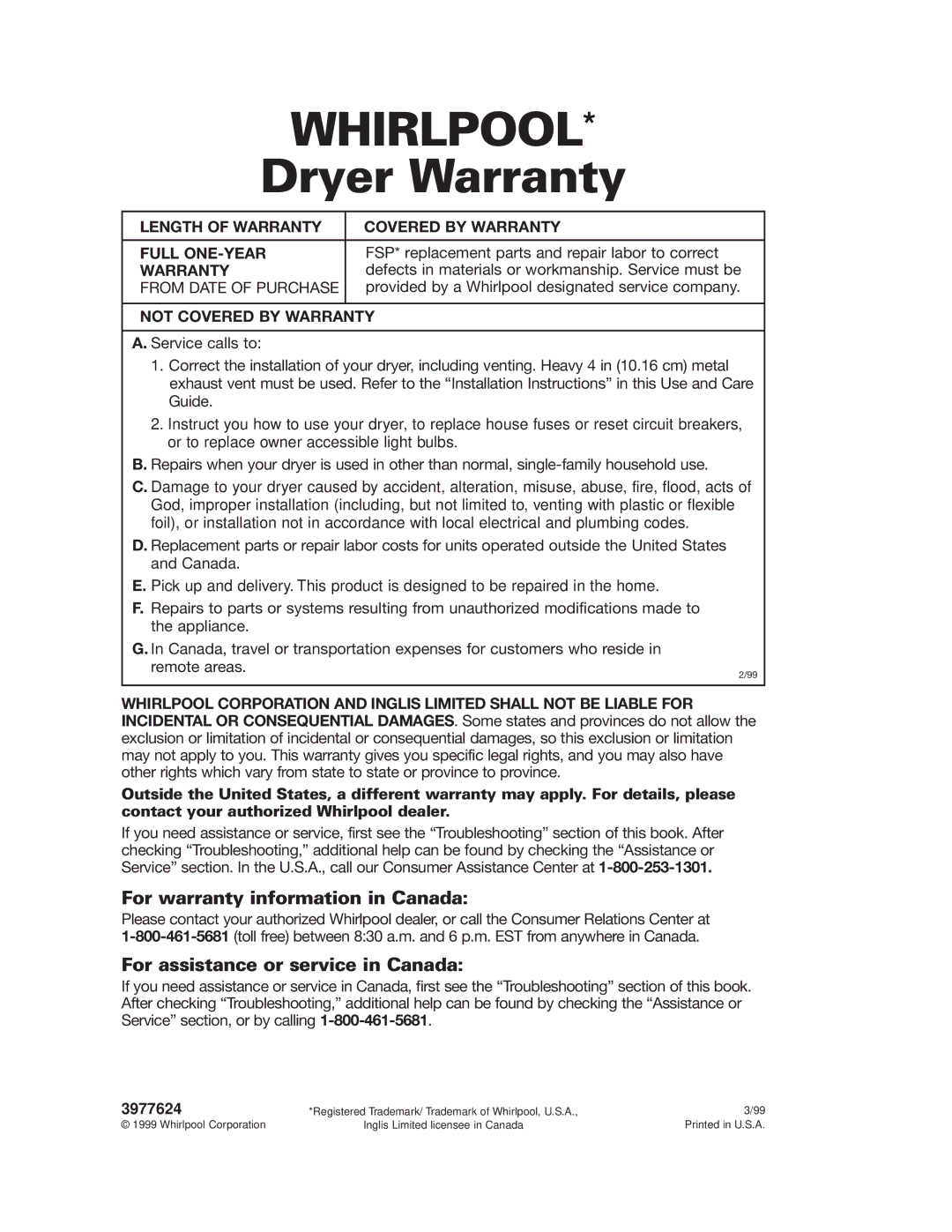 WHIRLPOOL*
Dryer Warranty

| LENGTH OF WARRANTY | COVERED BY WARRANTY |
|---|---|
| FULL ONE-YEAR WARRANTY FROM DATE OF PURCHASE | FSP* replacement parts and repair labor to correct defects in materials or workmanship. Service must be provided by a Whirlpool designated service company. |

NOT COVERED BY WARRANTY

A. Service calls to:

1. Correct the installation of your dryer, including venting. Heavy 4 in (10.16 cm) metal exhaust vent must be used. Refer to the “Installation Instructions” in this Use and Care Guide.

2. Instruct you how to use your dryer, to replace house fuses or reset circuit breakers, or to replace owner accessible light bulbs.

B. Repairs when your dryer is used in other than normal, single-family household use.

C. Damage to your dryer caused by accident, alteration, misuse, abuse, fire, flood, acts of God, improper installation (including, but not limited to, venting with plastic or flexible foil), or installation not in accordance with local electrical and plumbing codes.

D. Replacement parts or repair labor costs for units operated outside the United States and Canada.

E. Pick up and delivery. This product is designed to be repaired in the home.

F. Repairs to parts or systems resulting from unauthorized modifications made to the appliance.

G. In Canada, travel or transportation expenses for customers who reside in remote areas.

2/99

WHIRLPOOL CORPORATION AND INGLIS LIMITED SHALL NOT BE LIABLE FOR INCIDENTAL OR CONSEQUENTIAL DAMAGES. Some states and provinces do not allow the exclusion or limitation of incidental or consequential damages, so this exclusion or limitation may not apply to you. This warranty gives you specific legal rights, and you may also have other rights which vary from state to state or province to province.

Outside the United States, a different warranty may apply. For details, please contact your authorized Whirlpool dealer.

If you need assistance or service, first see the “Troubleshooting” section of this book. After checking “Troubleshooting,” additional help can be found by checking the “Assistance or Service” section. In the U.S.A., call our Consumer Assistance Center at 1-800-253-1301.

For warranty information in Canada:

Please contact your authorized Whirlpool dealer, or call the Consumer Relations Center at 1-800-461-5681 (toll free) between 8:30 a.m. and 6 p.m. EST from anywhere in Canada.

For assistance or service in Canada:

If you need assistance or service in Canada, first see the “Troubleshooting” section of this book. After checking “Troubleshooting,” additional help can be found by checking the “Assistance or Service” section, or by calling 1-800-461-5681.

3977624
© 1999 Whirlpool Corporation

*Registered Trademark/ Trademark of Whirlpool, U.S.A., Inglis Limited licensee in Canada

3/99
Printed in U.S.A.